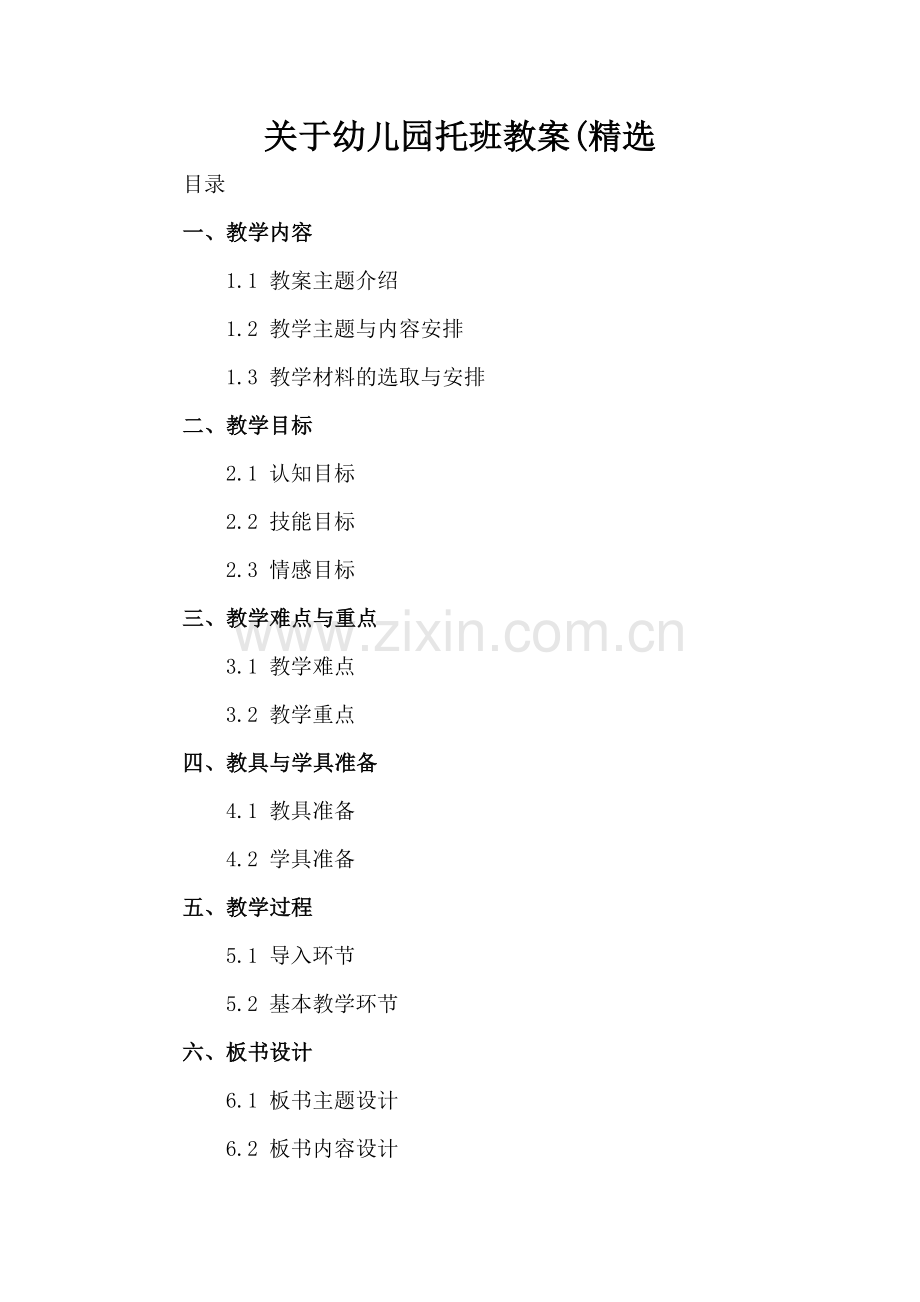 关于幼儿园托班教案(精选

目录

一、教学内容

1.1 教案主题介绍

1.2 教学主题与内容安排

1.3 教学材料的选取与安排

二、教学目标

2.1 认知目标

2.2 技能目标

2.3 情感目标

三、教学难点与重点

3.1 教学难点

3.2 教学重点

四、教具与学具准备

4.1 教具准备

4.2 学具准备

五、教学过程

5.1 导入环节

5.2 基本教学环节

六、板书设计

6.1 板书主题设计

6.2 板书内容设计

www.zixin.com.cn